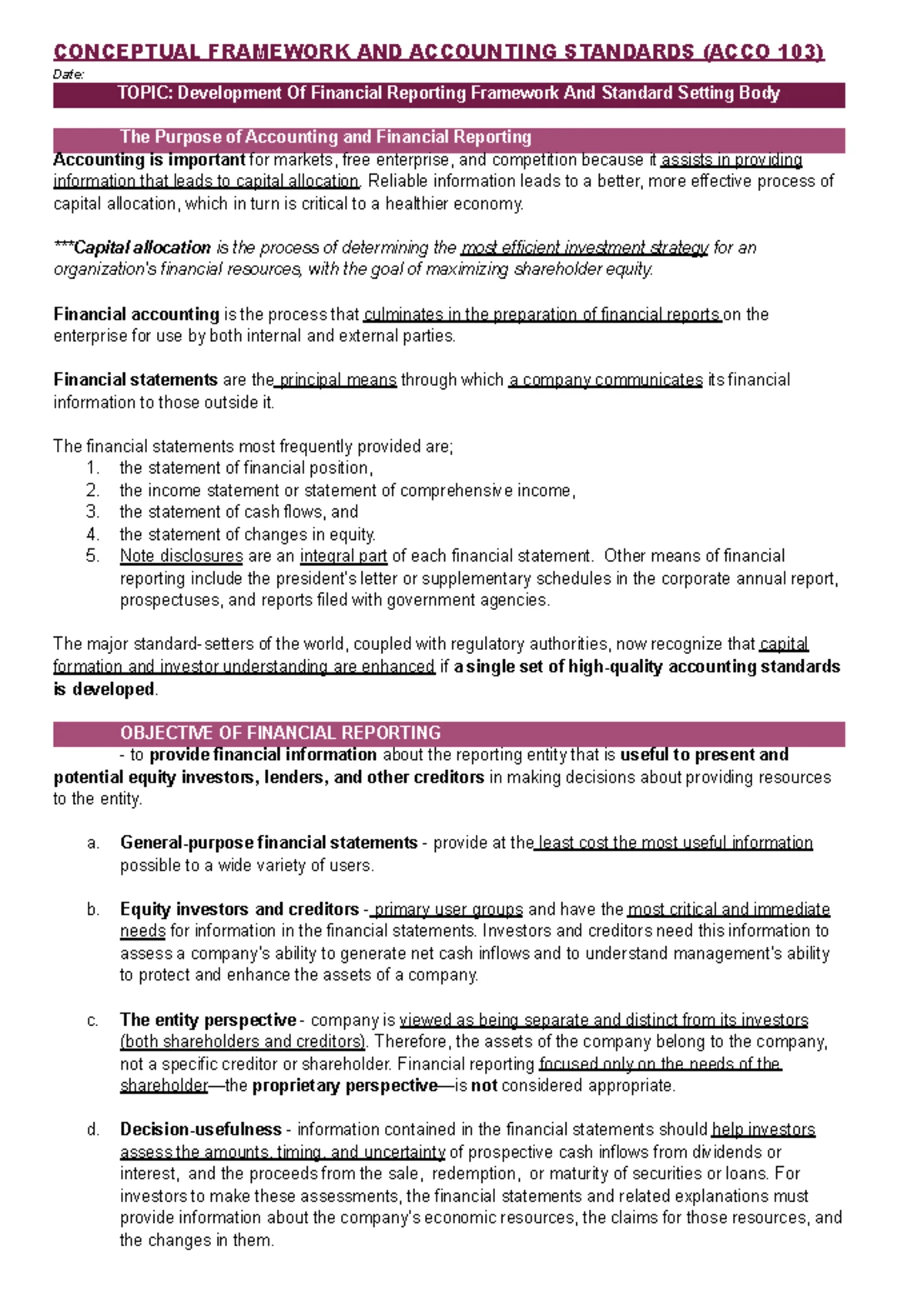 CONCEPTUAL FRAMEWORK AND ACCOUNTING STANDARDS (ACCO 103)

Date:

TOPIC: Development Of Financial Reporting Framework And Standard Setting Body

The Purpose of Accounting and Financial Reporting

Accounting is important for markets, free enterprise, and competition because it assists in providing information that leads to capital allocation. Reliable information leads to a better, more effective process of capital allocation, which in turn is critical to a healthier economy.

***Capital allocation is the process of determining the most efficient investment strategy for an organization's financial resources, with the goal of maximizing shareholder equity.

Financial accounting is the process that culminates in the preparation of financial reports on the enterprise for use by both internal and external parties.

Financial statements are the principal means through which a company communicates its financial information to those outside it.

The financial statements most frequently provided are;
1. the statement of financial position,
2. the income statement or statement of comprehensive income,
3. the statement of cash flows, and
4. the statement of changes in equity.
5. Note disclosures are an integral part of each financial statement. Other means of financial reporting include the president's letter or supplementary schedules in the corporate annual report, prospectuses, and reports filed with government agencies.

The major standard-setters of the world, coupled with regulatory authorities, now recognize that capital formation and investor understanding are enhanced if a single set of high-quality accounting standards is developed.

OBJECTIVE OF FINANCIAL REPORTING

- to provide financial information about the reporting entity that is useful to present and potential equity investors, lenders, and other creditors in making decisions about providing resources to the entity.

a. General-purpose financial statements - provide at the least cost the most useful information possible to a wide variety of users.

b. Equity investors and creditors - primary user groups and have the most critical and immediate needs for information in the financial statements. Investors and creditors need this information to assess a company's ability to generate net cash inflows and to understand management's ability to protect and enhance the assets of a company.

c. The entity perspective - company is viewed as being separate and distinct from its investors (both shareholders and creditors). Therefore, the assets of the company belong to the company, not a specific creditor or shareholder. Financial reporting focused only on the needs of the shareholder—the proprietary perspective—is not considered appropriate.

d. Decision-usefulness - information contained in the financial statements should help investors assess the amounts, timing, and uncertainty of prospective cash inflows from dividends or interest, and the proceeds from the sale, redemption, or maturity of securities or loans. For investors to make these assessments, the financial statements and related explanations must provide information about the company's economic resources, the claims for those resources, and the changes in them.